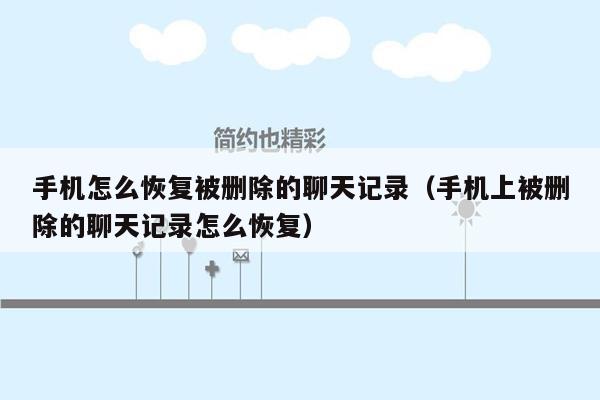 简约也精彩

手机怎么恢复被删除的聊天记录（手机上被删除的聊天记录怎么恢复）